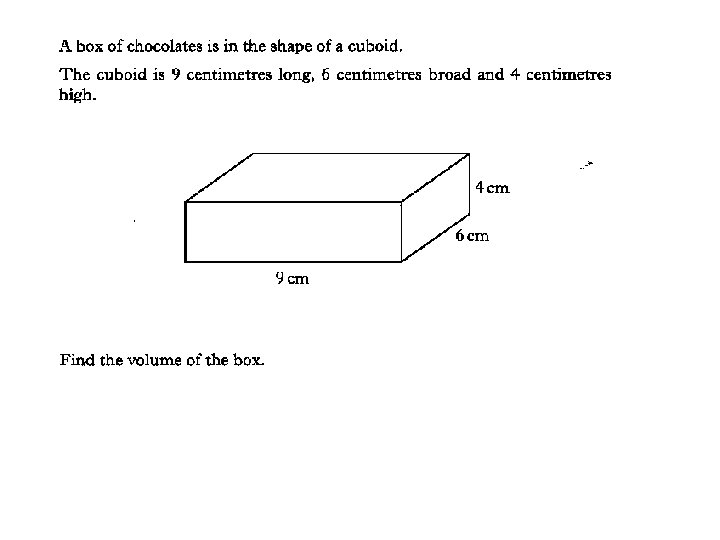 A box of chocolates is in the shape of a cuboid.

The cuboid is 9 centimetres long, 6 centimetres broad and 4 centimetres high.

4 cm

6 cm

9 cm

Find the volume of the box.